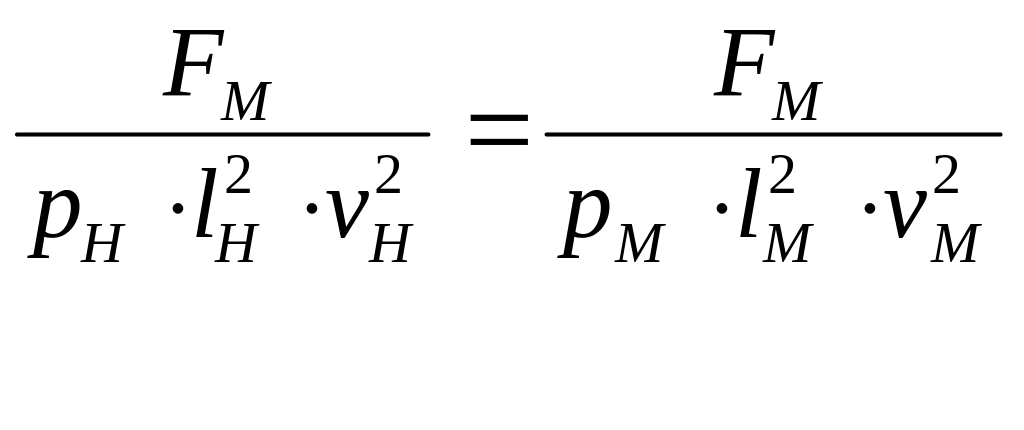 $\frac{F_M}{p_H \cdot l_H^2 \cdot v_H^2} = \frac{F_M}{p_M \cdot l_M^2 \cdot v_M^2}$